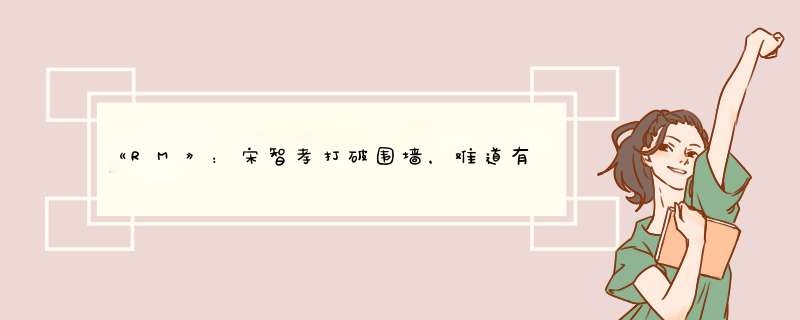 《RM》：宋智孝打破围墙，难道有